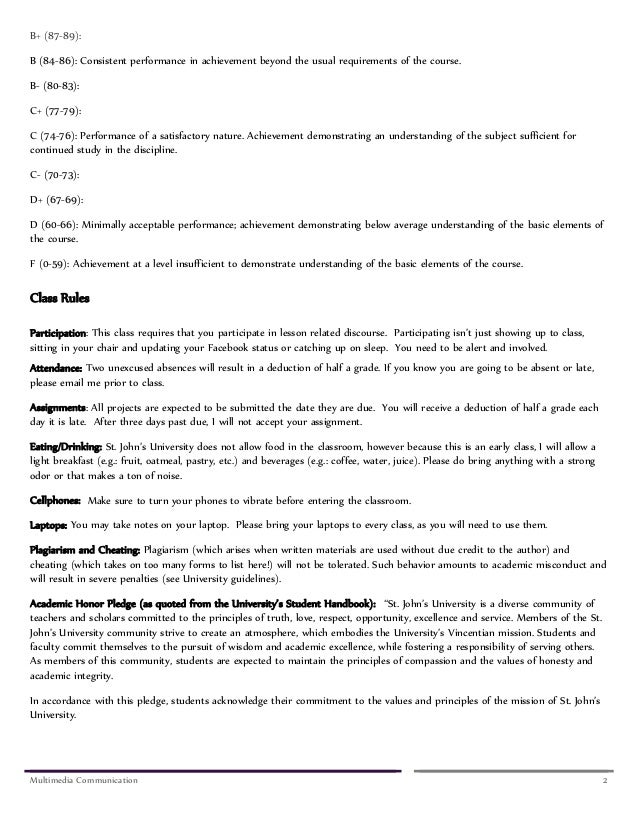 B+ (87-89):

B (84-86): Consistent performance in achievement beyond the usual requirements of the course.

B- (80-83):

C+ (77-79):

C (74-76): Performance of a satisfactory nature. Achievement demonstrating an understanding of the subject sufficient for continued study in the discipline.

C- (70-73):

D+ (67-69):

D (60-66): Minimally acceptable performance; achievement demonstrating below average understanding of the basic elements of the course.

F (0-59): Achievement at a level insufficient to demonstrate understanding of the basic elements of the course.

Class Rules

Participation: This class requires that you participate in lesson related discourse. Participating isn't just showing up to class, sitting in your chair and updating your Facebook status or catching up on sleep. You need to be alert and involved.

Attendance: Two unexcused absences will result in a deduction of half a grade. If you know you are going to be absent or late, please email me prior to class.

Assignments: All projects are expected to be submitted the date they are due. You will receive a deduction of half a grade each day it is late. After three days past due, I will not accept your assignment.

Eating/Drinking: St. John's University does not allow food in the classroom, however because this is an early class, I will allow a light breakfast (e.g.: fruit, oatmeal, pastry, etc.) and beverages (e.g.: coffee, water, juice). Please do bring anything with a strong odor or that makes a ton of noise.

Cellphones: Make sure to turn your phones to vibrate before entering the classroom.

Laptops: You may take notes on your laptop. Please bring your laptops to every class, as you will need to use them.

Plagiarism and Cheating: Plagiarism (which arises when written materials are used without due credit to the author) and cheating (which takes on too many forms to list here!) will not be tolerated. Such behavior amounts to academic misconduct and will result in severe penalties (see University guidelines).

Academic Honor Pledge (as quoted from the University's Student Handbook): "St. John's University is a diverse community of teachers and scholars committed to the principles of truth, love, respect, opportunity, excellence and service. Members of the St. John's University community strive to create an atmosphere, which embodies the University's Vincentian mission. Students and faculty commit themselves to the pursuit of wisdom and academic excellence, while fostering a responsibility of serving others. As members of this community, students are expected to maintain the principles of compassion and the values of honesty and academic integrity.

In accordance with this pledge, students acknowledge their commitment to the values and principles of the mission of St. John's University.

Multimedia Communication 2